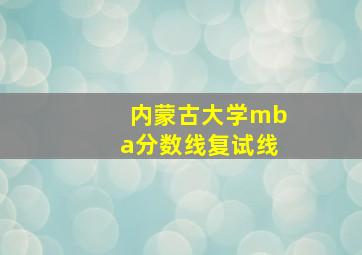 内蒙古大学mba分数线复试线